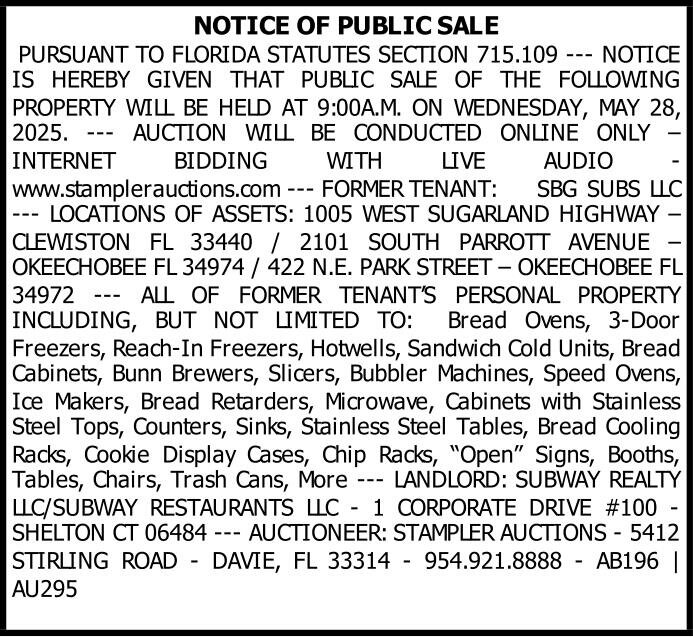 NOTICE OF PUBLIC SALE

PURSUANT TO FLORIDA STATUTES SECTION 715.109 --- NOTICE IS HEREBY GIVEN THAT PUBLIC SALE OF THE FOLLOWING PROPERTY WILL BE HELD AT 9:00A.M. ON WEDNESDAY, MAY 28, 2025. --- AUCTION WILL BE CONDUCTED ONLINE ONLY – INTERNET BIDDING WITH LIVE AUDIO - www.stamplerauctions.com --- FORMER TENANT: SBG SUBS LLC --- LOCATIONS OF ASSETS: 1005 WEST SUGARLAND HIGHWAY – CLEWISTON FL 33440 / 2101 SOUTH PARROTT AVENUE – OKEECHOBEE FL 34974 / 422 N.E. PARK STREET – OKEECHOBEE FL 34972 --- ALL OF FORMER TENANT'S PERSONAL PROPERTY INCLUDING, BUT NOT LIMITED TO: Bread Ovens, 3-Door Freezers, Reach-In Freezers, Hotwells, Sandwich Cold Units, Bread Cabinets, Bunn Brewers, Slicers, Bubbler Machines, Speed Ovens, Ice Makers, Bread Retarders, Microwave, Cabinets with Stainless Steel Tops, Counters, Sinks, Stainless Steel Tables, Bread Cooling Racks, Cookie Display Cases, Chip Racks, "Open" Signs, Booths, Tables, Chairs, Trash Cans, More --- LANDLORD: SUBWAY REALTY LLC/SUBWAY RESTAURANTS LLC - 1 CORPORATE DRIVE #100 - SHELTON CT 06484 --- AUCTIONEER: STAMPLER AUCTIONS - 5412 STIRLING ROAD - DAVIE, FL 33314 - 954.921.8888 - AB196 | AU295